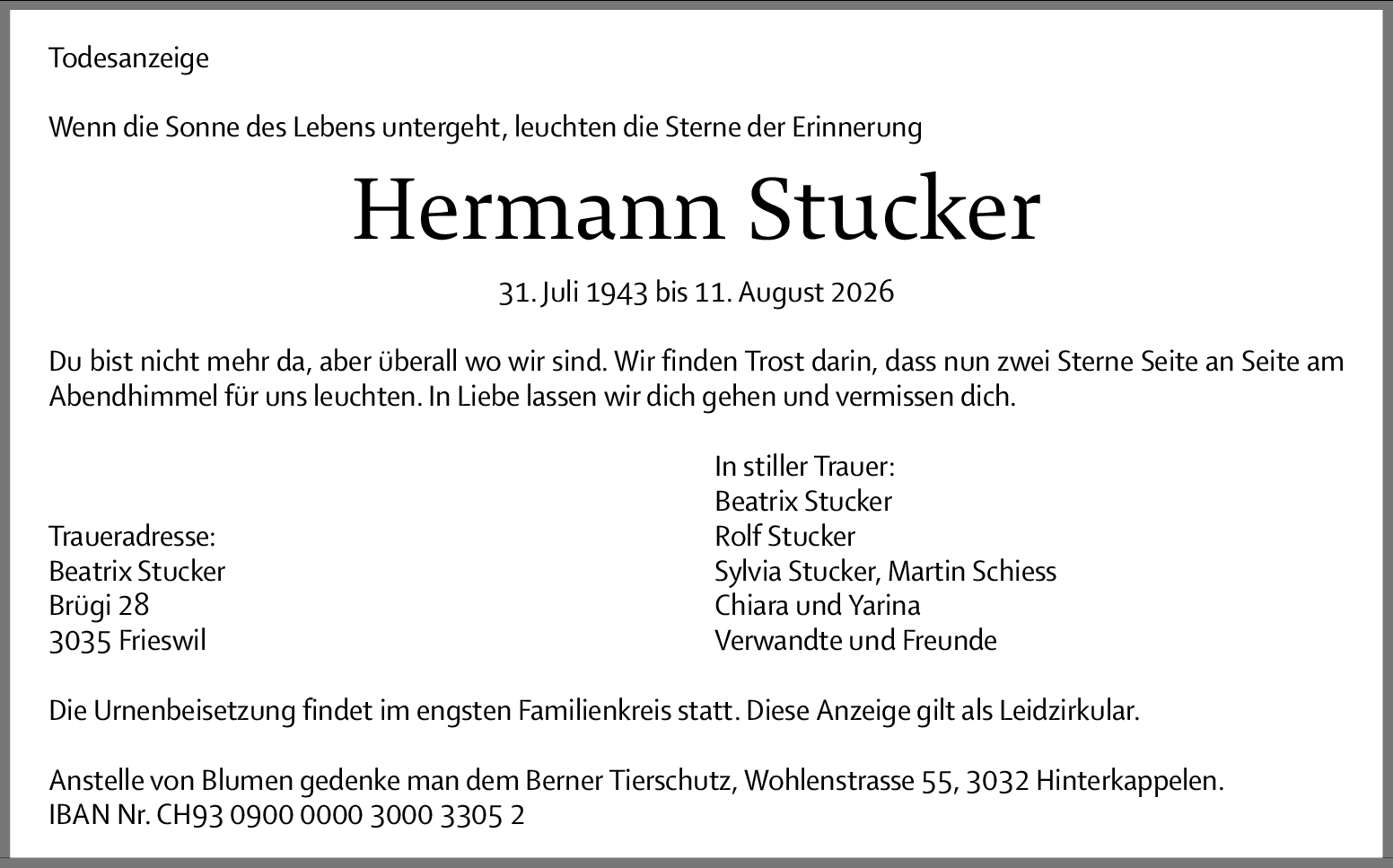 Todesanzeige

Wenn die Sonne des Lebens untergeht, leuchten die Sterne der Erinnerung

Hermann Stucker

31. Juli 1943 bis 11. August 2026

Du bist nicht mehr da, aber überall wo wir sind. Wir finden Trost darin, dass nun zwei Sterne Seite an Seite am Abendhimmel für uns leuchten. In Liebe lassen wir dich gehen und vermissen dich.

Traueradresse:
Beatrix Stucker
Brügi 28
3035 Frieswil

In stiller Trauer:
Beatrix Stucker
Rolf Stucker
Sylvia Stucker, Martin Schiess
Chiara und Yarina
Verwandte und Freunde

Die Urnenbeisetzung findet im engsten Familienkreis statt. Diese Anzeige gilt als Leidzirkular.

Anstelle von Blumen gedenke man dem Berner Tierschutz, Wohlenstrasse 55, 3032 Hinterkappelen.
IBAN Nr. CH93 0900 0000 3000 3305 2